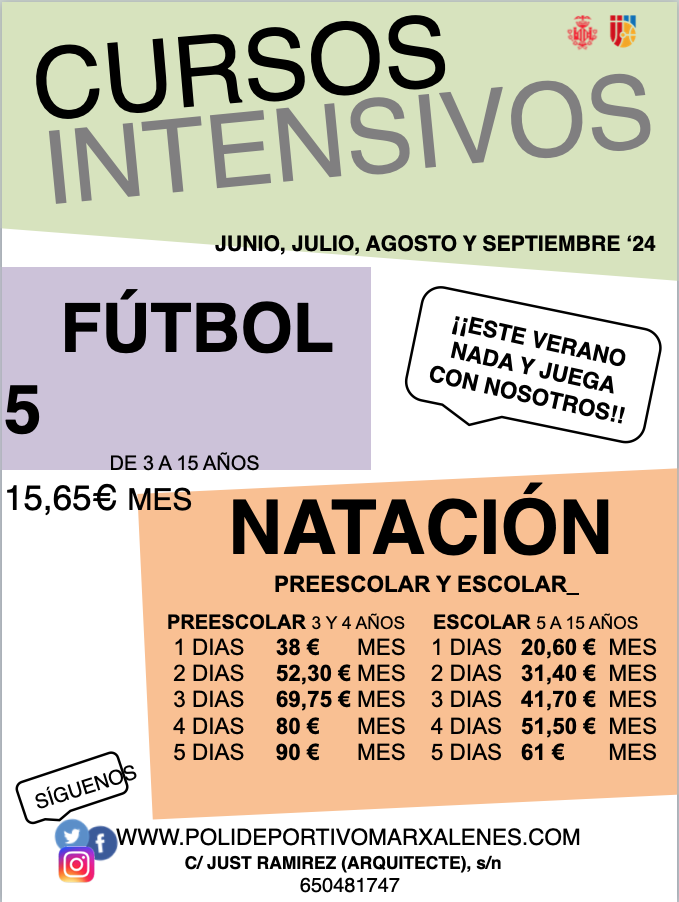 CURSOS INTENSIVOS

JUNIO, JULIO, AGOSTO Y SEPTIEMBRE '24

FÚTBOL

5

DE 3 A 15 AÑOS

15,65€ MES

¡¡ESTE VERANO NADA Y JUEGA CON NOSOTROS!!

NATACIÓN

PREESCOLAR Y ESCOLAR_

PREESCOLAR 3 Y 4 AÑOS
1 DIAS 38 € MES
2 DIAS 52,30 € MES
3 DIAS 69,75 € MES
4 DIAS 80 € MES
5 DIAS 90 € MES

ESCOLAR 5 A 15 AÑOS
1 DIAS 20,60 € MES
2 DIAS 31,40 € MES
3 DIAS 41,70 € MES
4 DIAS 51,50 € MES
5 DIAS 61 € MES

SÍGUENOS

WWW.POLIDEPORTIVOMARXALENES.COM
C/ JUST RAMIREZ (ARQUITECTE), s/n
650481747